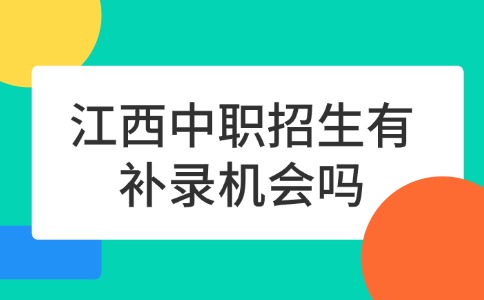 江西中职招生有补录机会吗